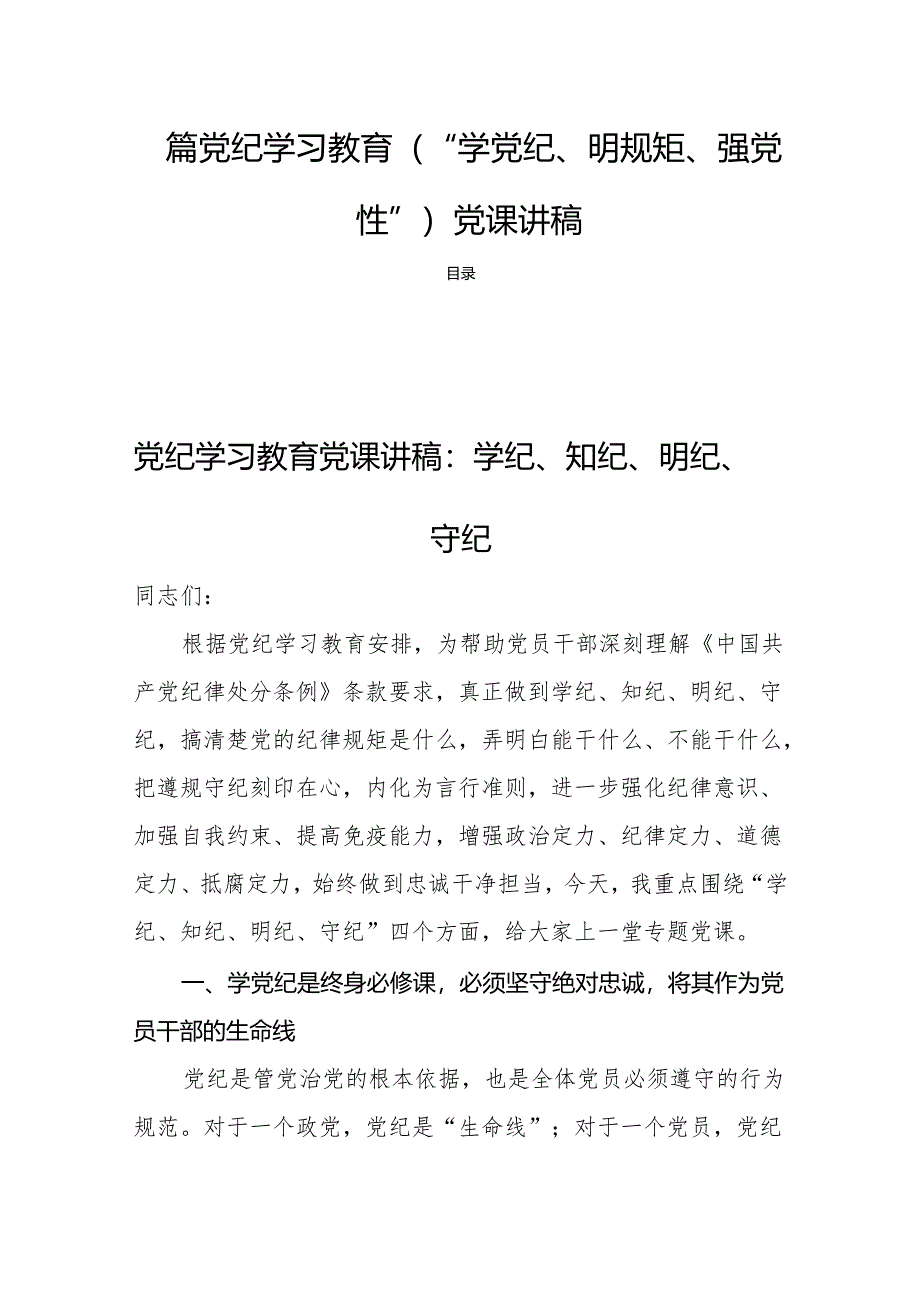 篇党纪学习教育（“学党纪、明规矩、强党性”）党课讲稿

目录

党纪学习教育党课讲稿：学纪、知纪、明纪、守纪

同志们：

根据党纪学习教育安排，为帮助党员干部深刻理解《中国共产党纪律处分条例》条款要求，真正做到学纪、知纪、明纪、守纪，搞清楚党的纪律规矩是什么，弄明白能干什么、不能干什么，把遵规守纪刻印在心，内化为言行准则，进一步强化纪律意识、加强自我约束、提高免疫能力，增强政治定力、纪律定力、道德定力、抵腐定力，始终做到忠诚干净担当，今天，我重点围绕“学纪、知纪、明纪、守纪”四个方面，给大家上一堂专题党课。

一、学党纪是终身必修课，必须坚守绝对忠诚，将其作为党员干部的生命线

党纪是管党治党的根本依据，也是全体党员必须遵守的行为规范。对于一个政党，党纪是“生命线”；对于一个党员，党纪